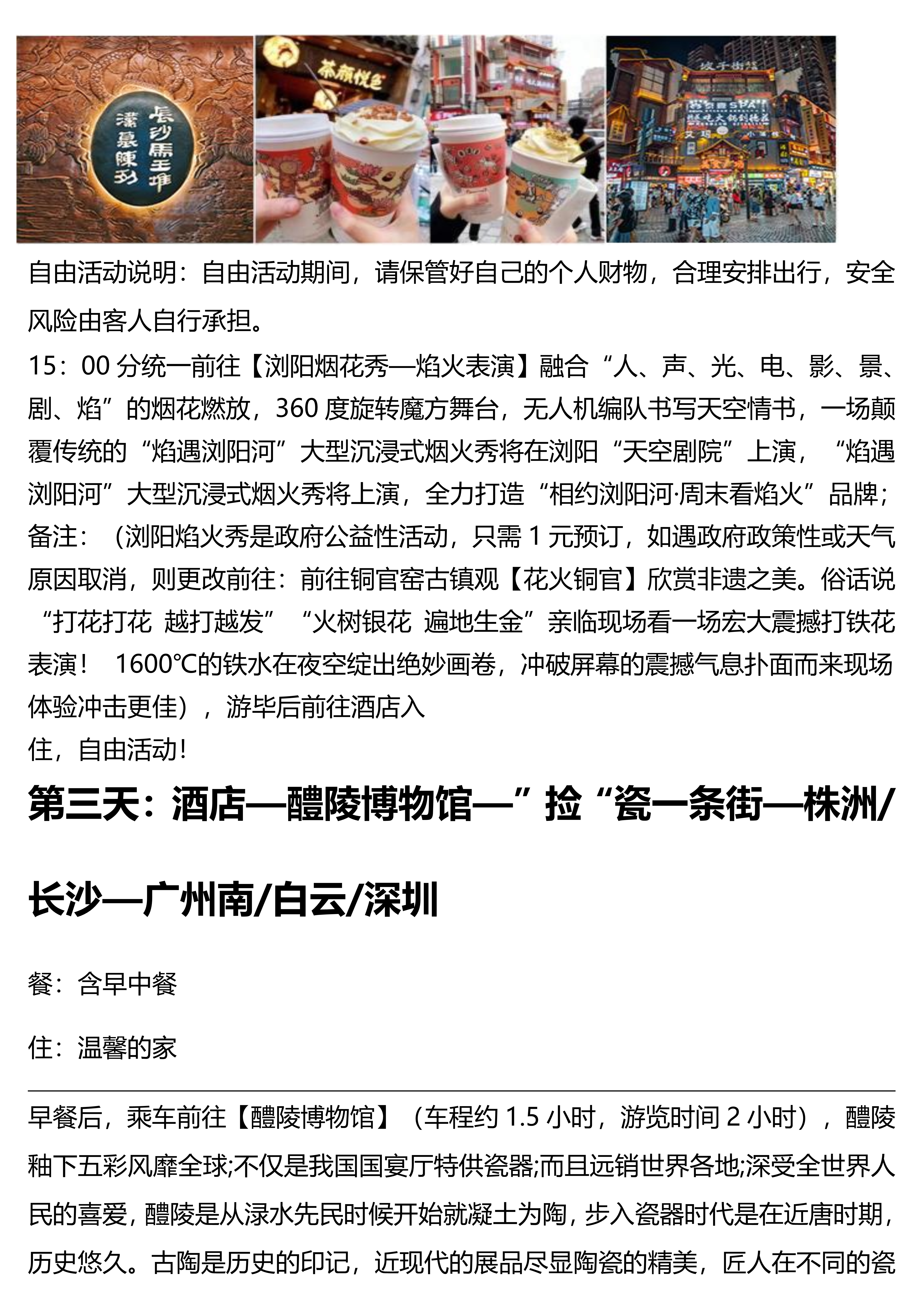 自由活动说明：自由活动期间，请保管好自己的个人财物，合理安排出行，安全风险由客人自行承担。

15：00分统一前往【浏阳烟花秀—焰火表演】融合“人、声、光、电、影、景、剧、焰”的烟花燃放，360度旋转魔方舞台，无人机编队书写天空情书，一场颠覆传统的“焰遇浏阳河”大型沉浸式烟火秀将在浏阳“天空剧院”上演，“焰遇浏阳河”大型沉浸式烟火秀将上演，全力打造“相约浏阳河·周末看焰火”品牌；备注：（浏阳焰火秀是政府公益性活动，只需1元预订，如遇政府政策性或天气原因取消，则更改前往：前往铜官窑古镇观【花火铜官】欣赏非遗之美。俗话说“打花打花 越打越发”“火树银花 遍地生金”亲临现场看一场宏大震撼打铁花表演！ 1600℃的铁水在夜空绽出绝妙画卷，冲破屏幕的震撼气息扑面而来现场体验冲击更佳），游毕后前往酒店入
住，自由活动!

第三天：酒店—醴陵博物馆—”捡“瓷一条街—株洲/长沙—广州南/白云/深圳

餐：含早中餐

住：温馨的家

早餐后，乘车前往【醴陵博物馆】（车程约1.5小时，游览时间2小时），醴陵釉下五彩风靡全球;不仅是我国国宴厅特供瓷器;而且远销世界各地;深受全世界人民的喜爱，醴陵是从渌水先民时候开始就凝土为陶，步入瓷器时代是在近唐时期，历史悠久。古陶是历史的印记，近现代的展品尽显陶瓷的精美，匠人在不同的瓷